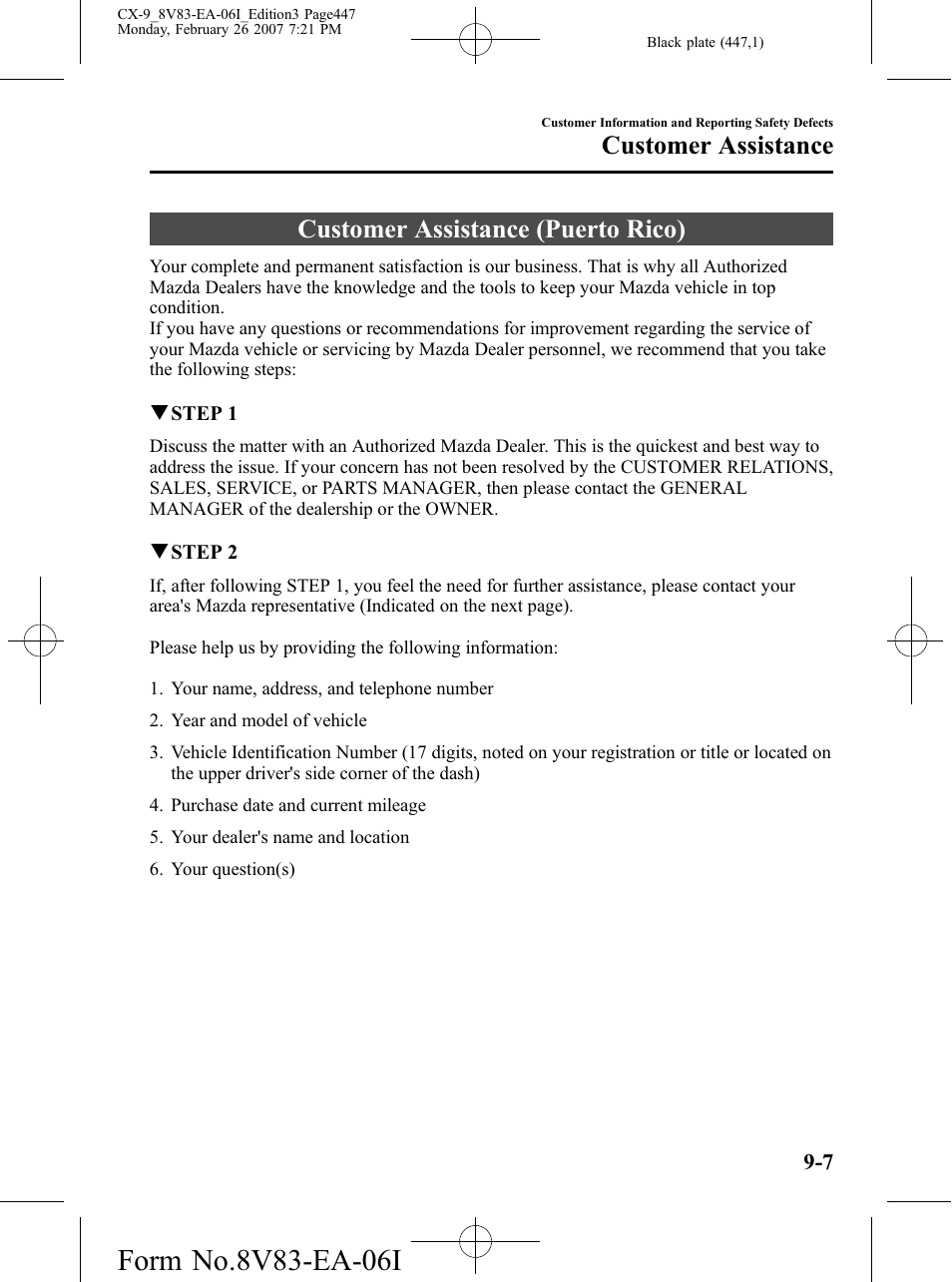 CX-9_8V83-EA-06I_Edition3 Page447
Monday, February 26 2007 7:21 PM

Black plate (447,1)

Customer Information and Reporting Safety Defects
Customer Assistance

Customer Assistance (Puerto Rico)

Your complete and permanent satisfaction is our business. That is why all Authorized Mazda Dealers have the knowledge and the tools to keep your Mazda vehicle in top condition.
If you have any questions or recommendations for improvement regarding the service of your Mazda vehicle or servicing by Mazda Dealer personnel, we recommend that you take the following steps:

▼STEP 1

Discuss the matter with an Authorized Mazda Dealer. This is the quickest and best way to address the issue. If your concern has not been resolved by the CUSTOMER RELATIONS, SALES, SERVICE, or PARTS MANAGER, then please contact the GENERAL MANAGER of the dealership or the OWNER.

▼STEP 2

If, after following STEP 1, you feel the need for further assistance, please contact your area's Mazda representative (Indicated on the next page).

Please help us by providing the following information:

1. Your name, address, and telephone number
2. Year and model of vehicle
3. Vehicle Identification Number (17 digits, noted on your registration or title or located on the upper driver's side corner of the dash)
4. Purchase date and current mileage
5. Your dealer's name and location
6. Your question(s)

9-7

Form No.8V83-EA-06I